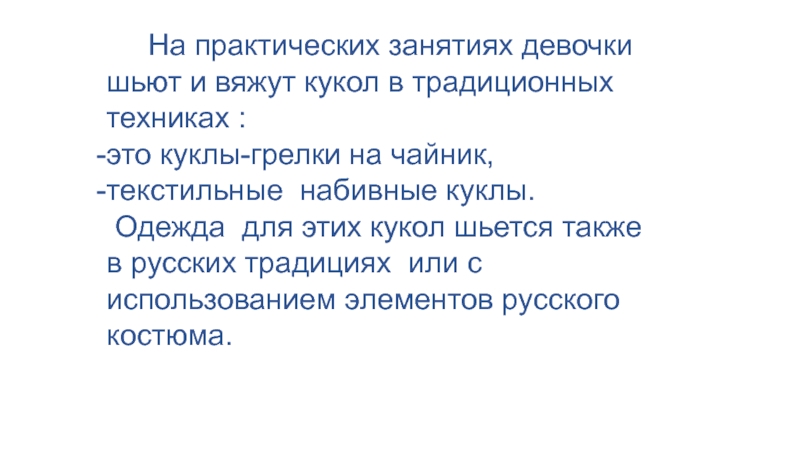 На практических занятиях девочки шьют и вяжут кукол в традиционных техниках :

-это куклы-грелки на чайник,
-текстильные набивные куклы.

Одежда для этих кукол шьется также в русских традициях или с использованием элементов русского костюма.